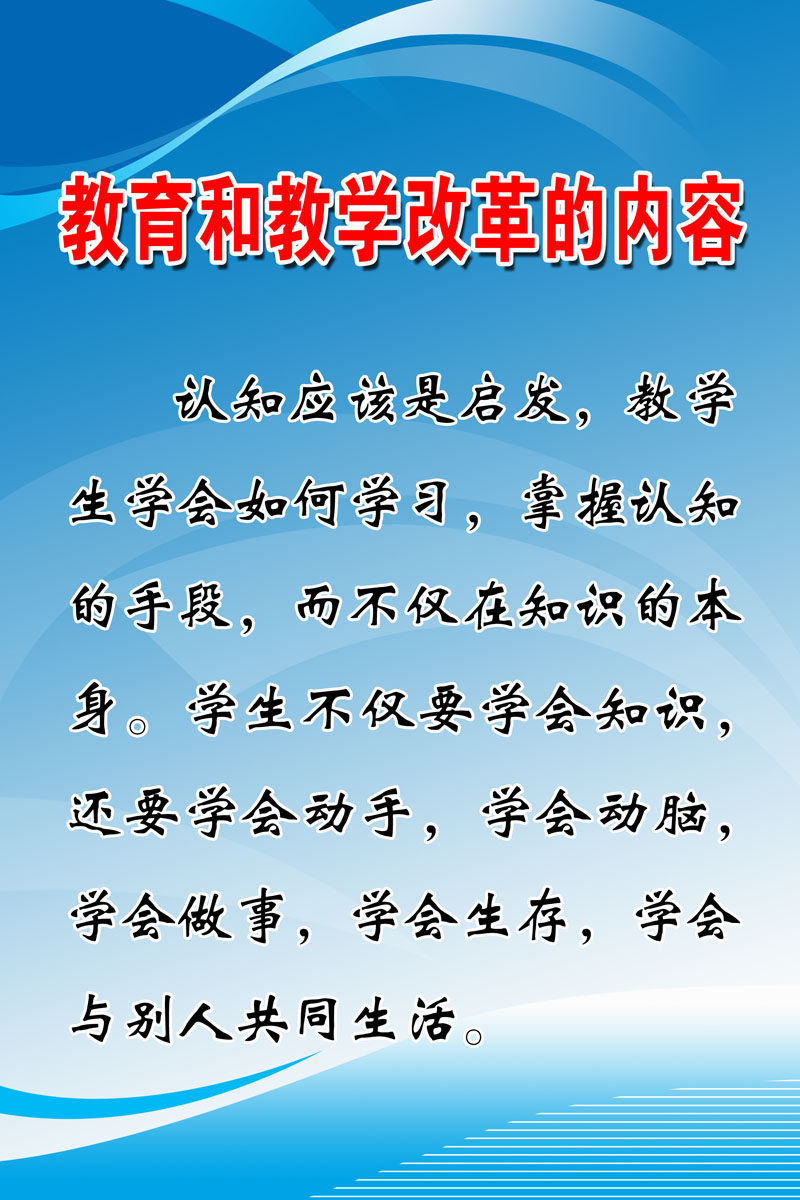 教育和教学改革的内容

认知应该是启发，教学生学会如何学习，掌握认知的手段，而不仅在知识的本身。学生不仅要学会知识，还要学会动手，学会动脑，学会做事，学会生存，学会与别人共同生活。